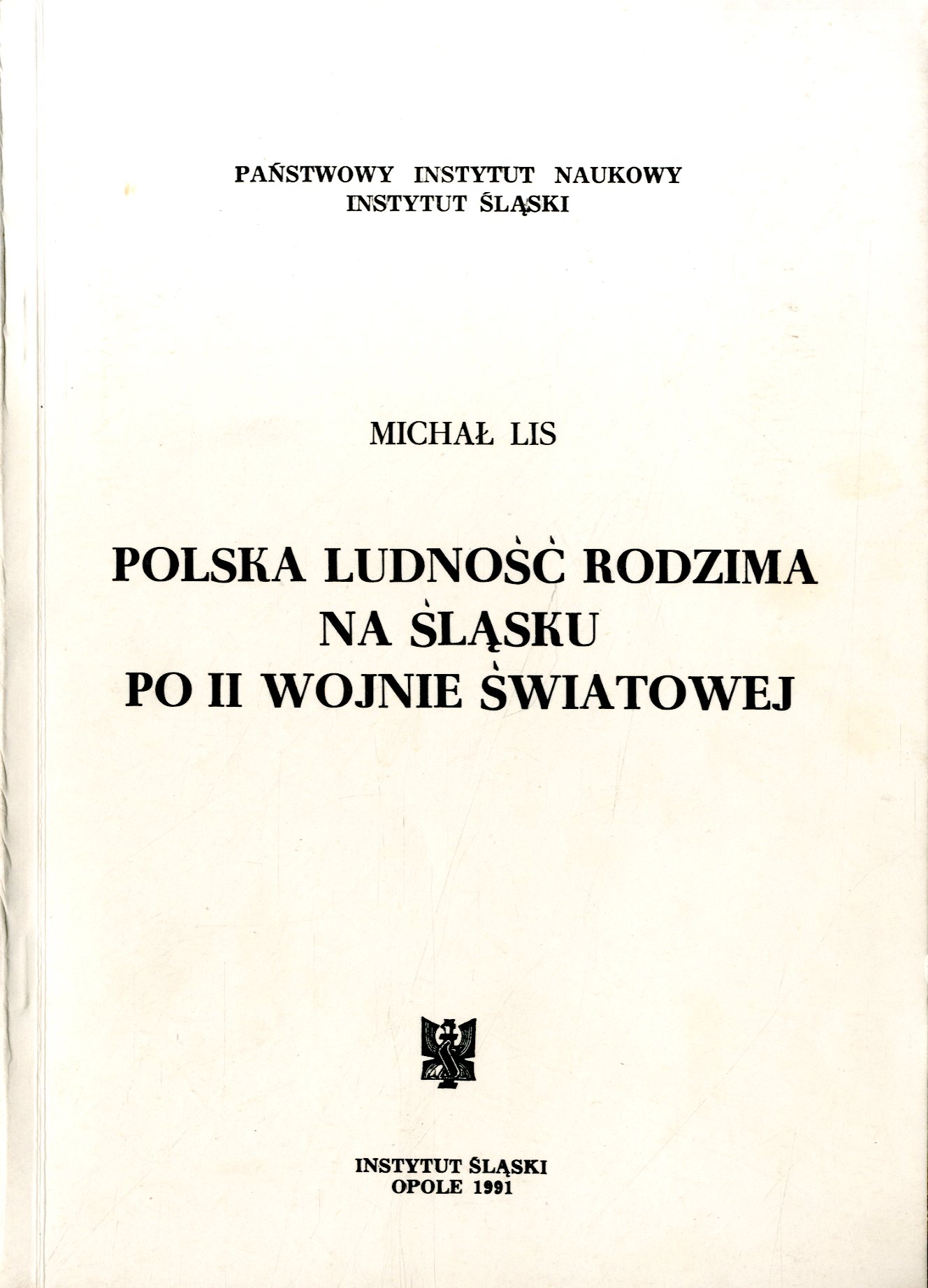 PAŃSTWOWY INSTYTUT NAUKOWY
INSTYTUT ŚLĄSKI

MICHAŁ LIS

POLSKA LUDNOŚĆ RODZIMA
NA ŚLĄSKU
PO II WOJNIE ŚWIATOWEJ

INSTYTUT ŚLĄSKI
OPOLE 1991